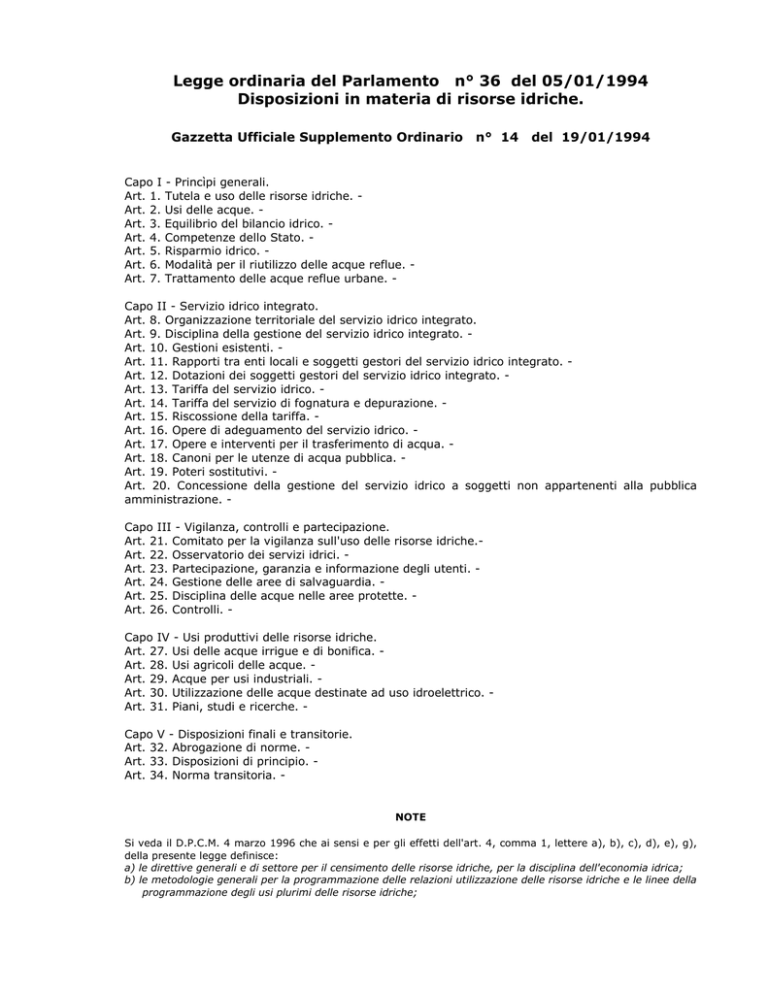 Legge ordinaria del Parlamento n° 36 del 05/01/1994
Disposizioni in materia di risorse idriche.

Gazzetta Ufficiale Supplemento Ordinario n° 14 del 19/01/1994

Capo I - Princìpi generali.
Art. 1. Tutela e uso delle risorse idriche. -
Art. 2. Usi delle acque. -
Art. 3. Equilibrio del bilancio idrico. -
Art. 4. Competenze dello Stato. -
Art. 5. Risparmio idrico. -
Art. 6. Modalità per il riutilizzo delle acque reflue. -
Art. 7. Trattamento delle acque reflue urbane. -

Capo II - Servizio idrico integrato.
Art. 8. Organizzazione territoriale del servizio idrico integrato.
Art. 9. Disciplina della gestione del servizio idrico integrato. -
Art. 10. Gestioni esistenti. -
Art. 11. Rapporti tra enti locali e soggetti gestori del servizio idrico integrato. -
Art. 12. Dotazioni dei soggetti gestori del servizio idrico integrato. -
Art. 13. Tariffa del servizio idrico. -
Art. 14. Tariffa del servizio di fognatura e depurazione. -
Art. 15. Riscossione della tariffa. -
Art. 16. Opere di adeguamento del servizio idrico. -
Art. 17. Opere e interventi per il trasferimento di acqua. -
Art. 18. Canoni per le utenze di acqua pubblica. -
Art. 19. Poteri sostitutivi. -
Art. 20. Concessione della gestione del servizio idrico a soggetti non appartenenti alla pubblica amministrazione. -

Capo III - Vigilanza, controlli e partecipazione.
Art. 21. Comitato per la vigilanza sull'uso delle risorse idriche.-
Art. 22. Osservatorio dei servizi idrici. -
Art. 23. Partecipazione, garanzia e informazione degli utenti. -
Art. 24. Gestione delle aree di salvaguardia. -
Art. 25. Disciplina delle acque nelle aree protette. -
Art. 26. Controlli. -

Capo IV - Usi produttivi delle risorse idriche.
Art. 27. Usi delle acque irrigue e di bonifica. -
Art. 28. Usi agricoli delle acque. -
Art. 29. Acque per usi industriali. -
Art. 30. Utilizzazione delle acque destinate ad uso idroelettrico. -
Art. 31. Piani, studi e ricerche. -

Capo V - Disposizioni finali e transitorie.
Art. 32. Abrogazione di norme. -
Art. 33. Disposizioni di principio. -
Art. 34. Norma transitoria. -

NOTE

Si veda il D.P.C.M. 4 marzo 1996 che ai sensi e per gli effetti dell'art. 4, comma 1, lettere a), b), c), d), e), g), della presente legge definisce:
a) le direttive generali e di settore per il censimento delle risorse idriche, per la disciplina dell'economia idrica;
b) le metodologie generali per la programmazione delle relazioni utilizzazione delle risorse idriche e le linee della programmazione degli usi plurimi delle risorse idriche;